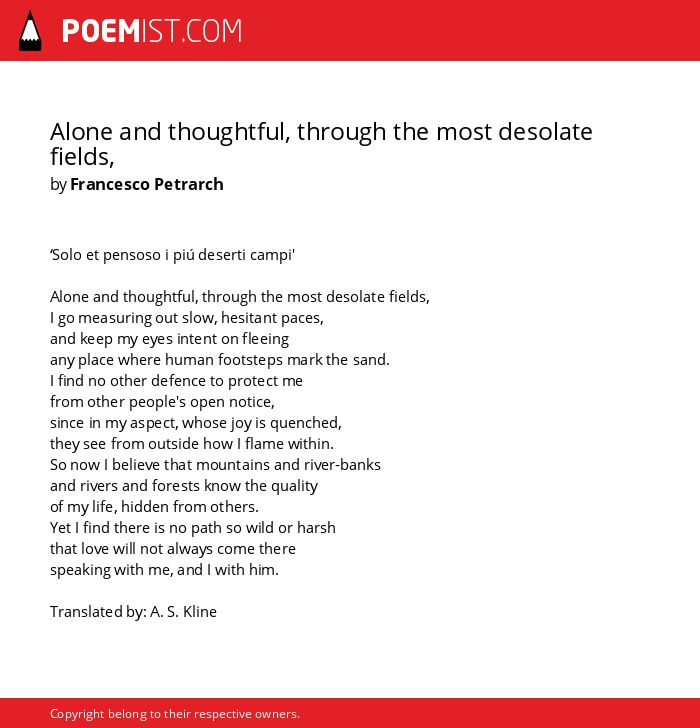 POEMIST.COM

Alone and thoughtful, through the most desolate fields,
by Francesco Petrarch

‘Solo et pensoso i piú deserti campi'

Alone and thoughtful, through the most desolate fields,
I go measuring out slow, hesitant paces,
and keep my eyes intent on fleeing
any place where human footsteps mark the sand.
I find no other defence to protect me
from other people's open notice,
since in my aspect, whose joy is quenched,
they see from outside how I flame within.
So now I believe that mountains and river-banks
and rivers and forests know the quality
of my life, hidden from others.
Yet I find there is no path so wild or harsh
that love will not always come there
speaking with me, and I with him.

Translated by: A. S. Kline

Copyright belong to their respective owners.